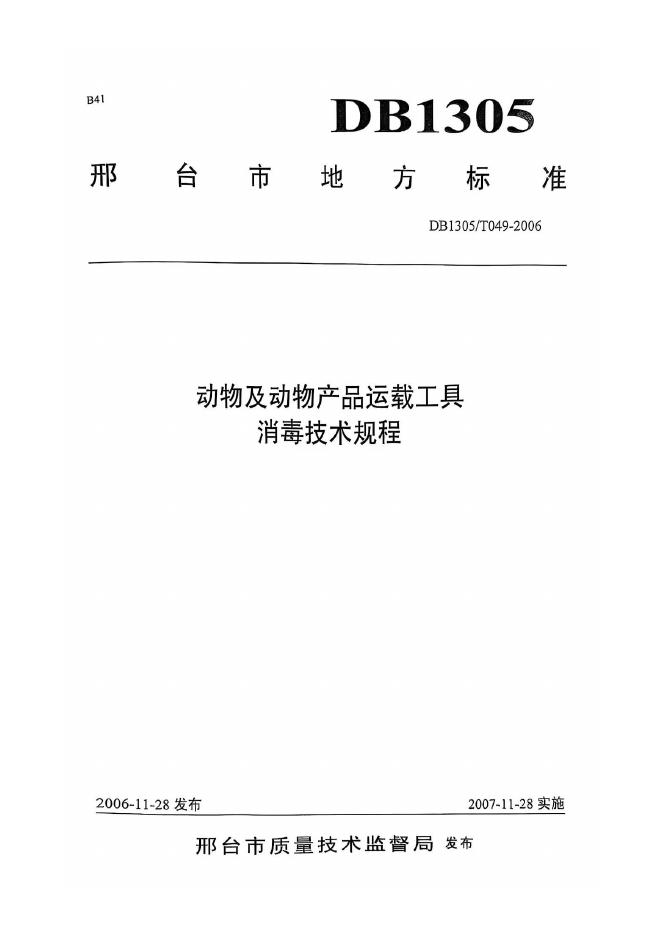 B41

DB1305

邢台市地方标准

DB1305/T049-2006

动物及动物产品运载工具
消毒技术规程

2006-11-28发布 2007-11-28实施

邢台市质量技术监督局 发布